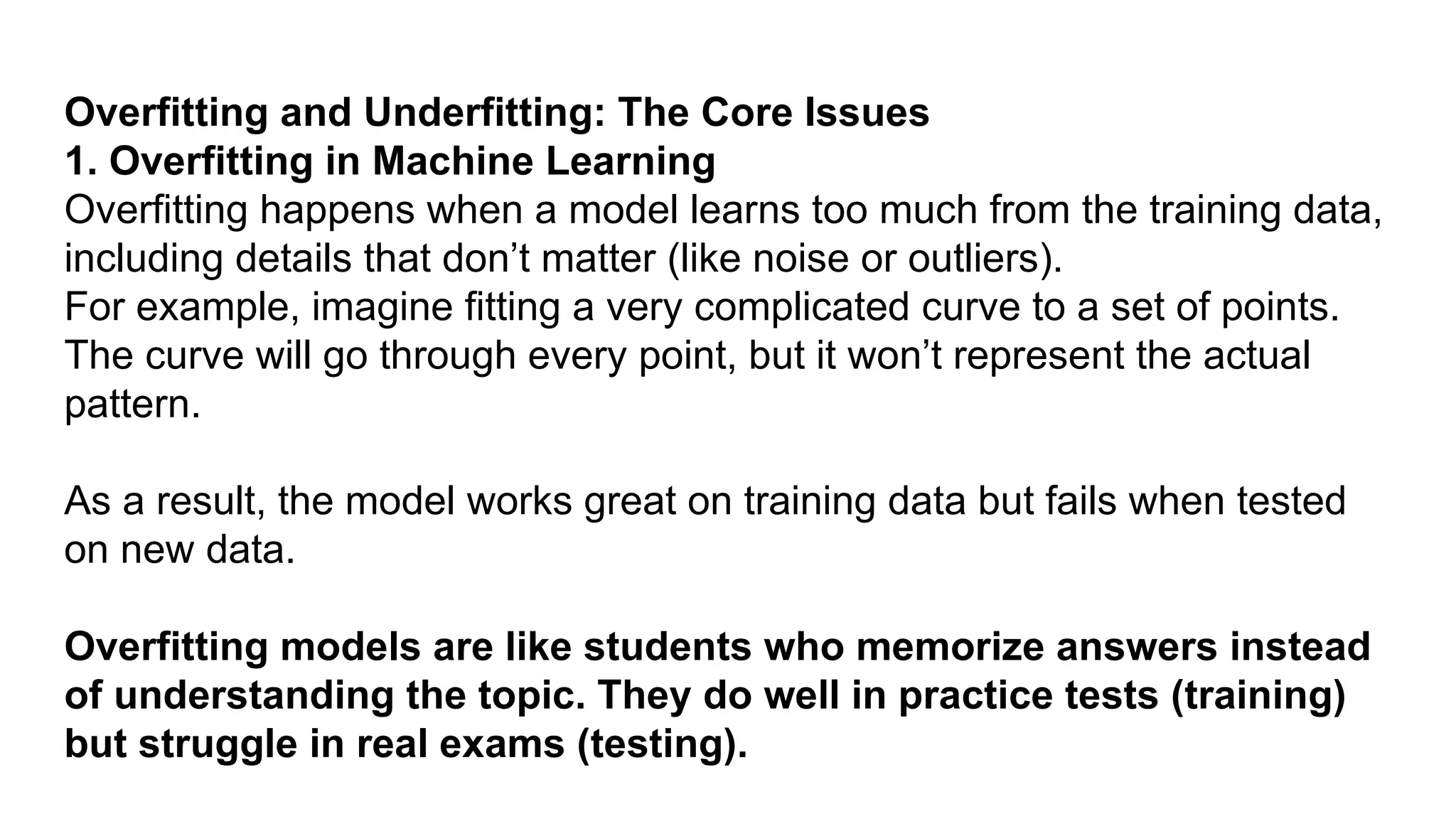 Overfitting and Underfitting: The Core Issues
1. Overfitting in Machine Learning
Overfitting happens when a model learns too much from the training data, including details that don’t matter (like noise or outliers).
For example, imagine fitting a very complicated curve to a set of points. The curve will go through every point, but it won’t represent the actual pattern.

As a result, the model works great on training data but fails when tested on new data.

Overfitting models are like students who memorize answers instead of understanding the topic. They do well in practice tests (training) but struggle in real exams (testing).